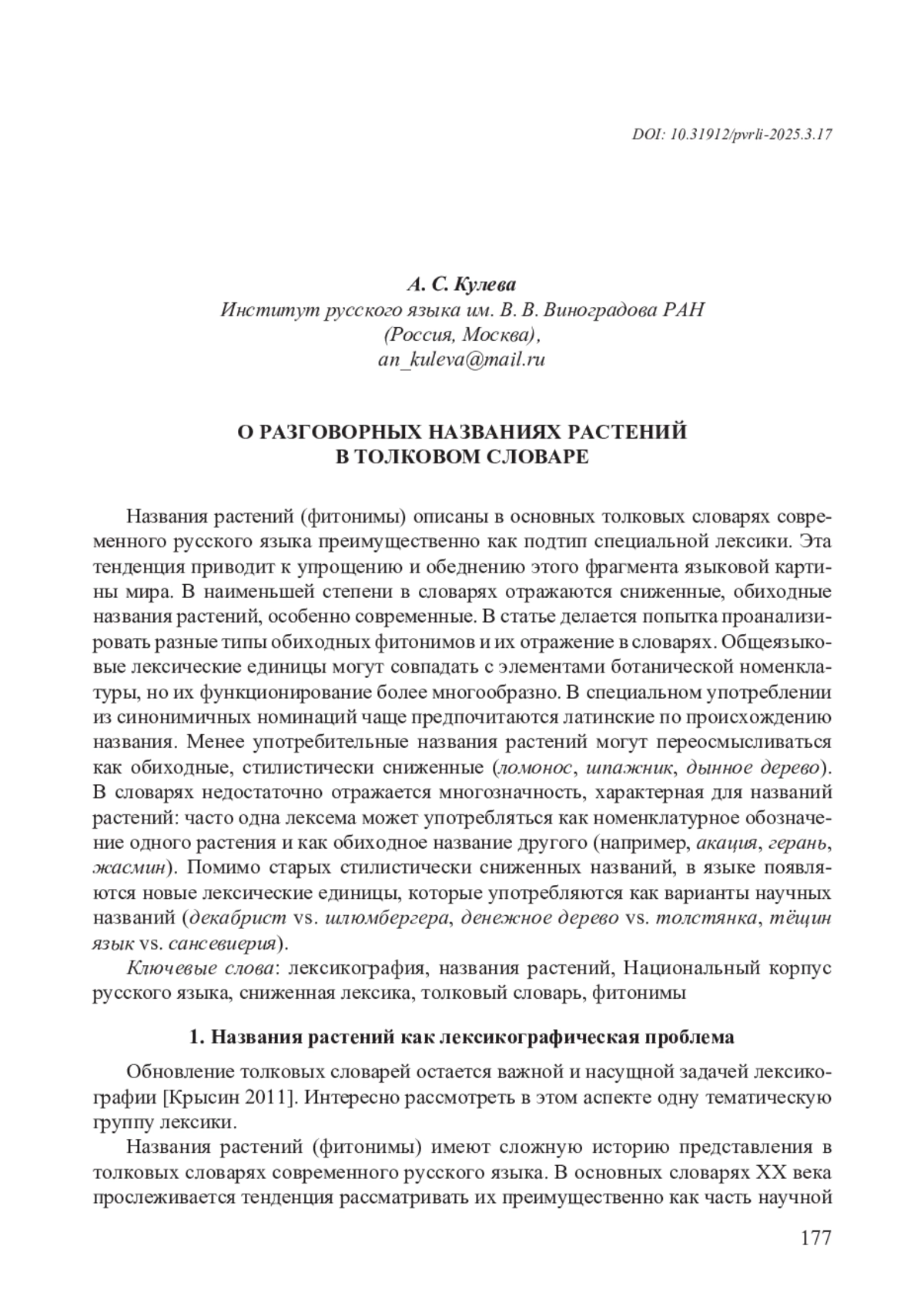 DOI: 10.31912/pvrli-2025.3.17

А. С. Кулева
Институт русского языка им. В. В. Виноградова РАН
(Россия, Москва),
an_kuleva@mail.ru

О РАЗГОВОРНЫХ НАЗВАНИЯХ РАСТЕНИЙ
В ТОЛКОВОМ СЛОВАРЕ

Названия растений (фитонимы) описаны в основных толковых словарях современного русского языка преимущественно как подтип специальной лексики. Эта тенденция приводит к упрощению и обеднению этого фрагмента языковой картины мира. В наименьшей степени в словарях отражаются сниженные, обиходные названия растений, особенно современные. В статье делается попытка проанализировать разные типы обиходных фитонимов и их отражение в словарях. Общеязыковые лексические единицы могут совпадать с элементами ботанической номенклатуры, но их функционирование более многообразно. В специальном употреблении из синонимичных номинаций чаще предпочитаются латинские по происхождению названия. Менее употребительные названия растений могут переосмысливаться как обиходные, стилистически сниженные (ломонос, шпажник, дынное дерево). В словарях недостаточно отражается многозначность, характерная для названий растений: часто одна лексема может употребляться как номенклатурное обозначение одного растения и как обиходное название другого (например, акация, герань, жасмин). Помимо старых стилистически сниженных названий, в языке появляются новые лексические единицы, которые употребляются как варианты научных названий (декабрист vs. шлюмбергера, денежное дерево vs. толстянка, тёщин язык vs. сансевиерия).

Ключевые слова: лексикография, названия растений, Национальный корпус русского языка, сниженная лексика, толковый словарь, фитонимы

1. Названия растений как лексикографическая проблема

Обновление толковых словарей остается важной и насущной задачей лексикографии [Крысин 2011]. Интересно рассмотреть в этом аспекте одну тематическую группу лексики.

Названия растений (фитонимы) имеют сложную историю представления в толковых словарях современного русского языка. В основных словарях XX века прослеживается тенденция рассматривать их преимущественно как часть научной

177